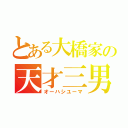 とある大橋家の
天才三男
オーハシユーマ